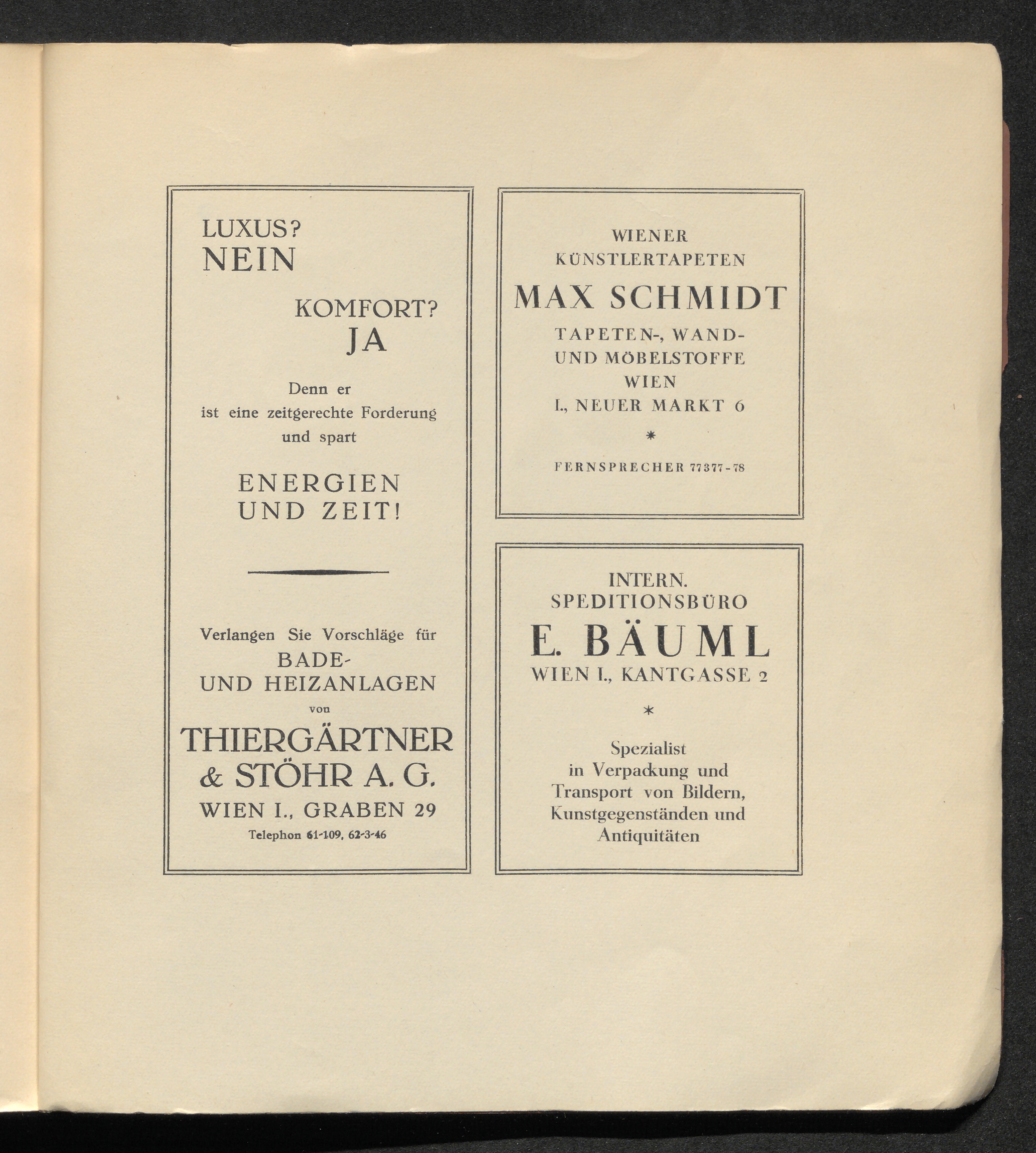 LUXUS?
NEIN

KOMFORT?
JA

Denn er
ist eine zeitgerechte Forderung
und spart

ENERGIEN
UND ZEIT!

Verlangen Sie Vorschläge für
BADE-
UND HEIZANLAGEN
von
THIERGÄRTNER
& STÖHR A. G.
WIEN I., GRABEN 29
Telephon 61-109, 62-3-46

WIENER
KÜNSTLERTAPETEN
MAX SCHMIDT
TAPETEN-, WAND-
UND MÖBELSTOFFE
WIEN
I., NEUER MARKT 6
*
FERNSPRECHER 77377-78

INTERN.
SPEDITIONSBÜRO
E. BÄUML
WIEN I., KANTGASSE 2
*
Spezialist
in Verpackung und
Transport von Bildern,
Kunstgegenständen und
Antiquitäten